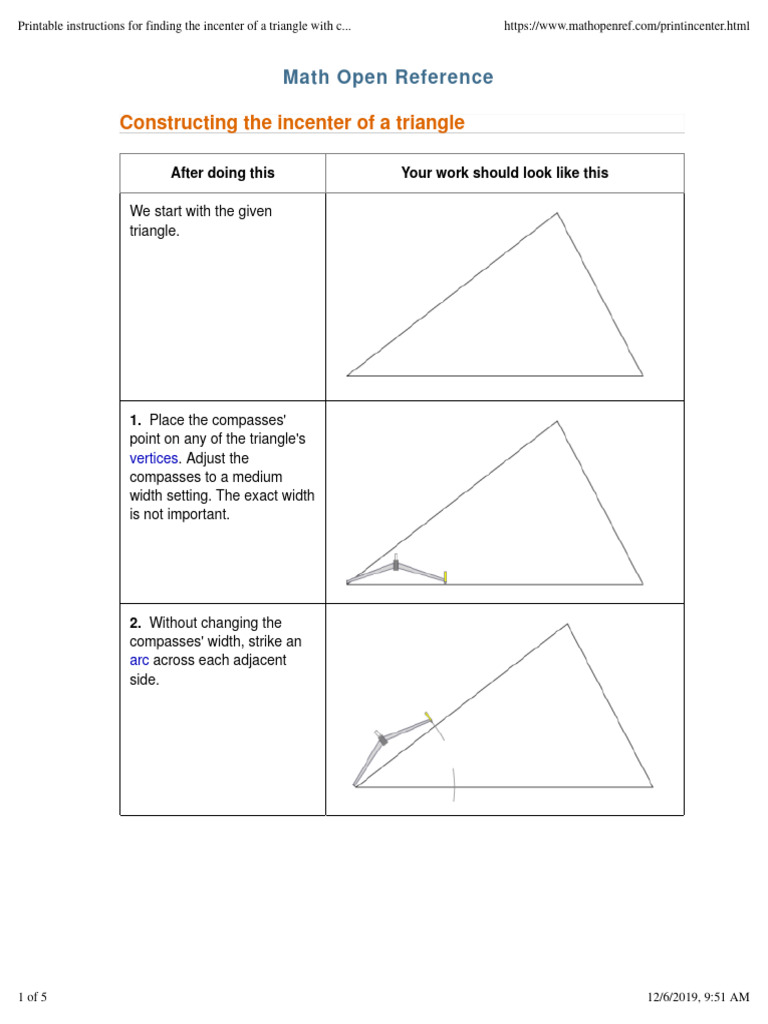 Printable instructions for finding the incenter of a triangle with c...

https://www.mathopenref.com/printincenter.html

Math Open Reference

Constructing the incenter of a triangle

| After doing this | Your work should look like this |
|---|---|
| We start with the given triangle. | |
| **1.** Place the compasses' point on any of the triangle's vertices. Adjust the compasses to a medium width setting. The exact width is not important. | |
| **2.** Without changing the compasses' width, strike an arc across each adjacent side. | |

1 of 5

12/6/2019, 9:51 AM